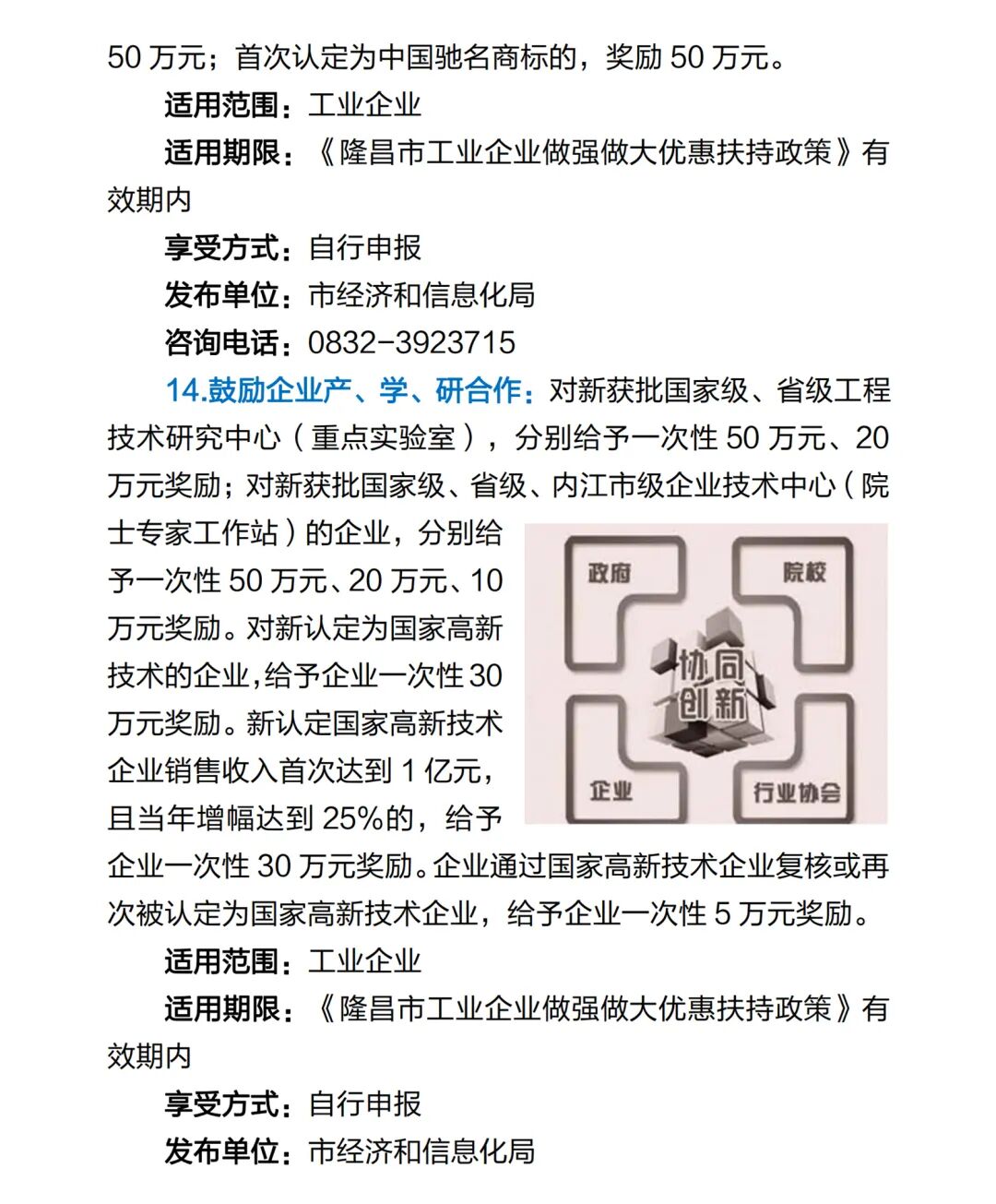 50 万元；首次认定为中国驰名商标的，奖励 50 万元。

适用范围：工业企业

适用期限：《隆昌市工业企业做强做大优惠扶持政策》有效期内

享受方式：自行申报

发布单位：市经济和信息化局

咨询电话：0832-3923715

14.鼓励企业产、学、研合作：对新获批国家级、省级工程技术研究中心（重点实验室），分别给予一次性 50 万元、20 万元奖励；对新获批国家级、省级、内江市级企业技术中心（院士专家工作站）的企业，分别给予一次性 50 万元、20 万元、10 万元奖励。对新认定为国家高新技术的企业，给予企业一次性 30 万元奖励。新认定国家高新技术企业销售收入首次达到 1 亿元，且当年增幅达到 25%的，给予企业一次性 30 万元奖励。企业通过国家高新技术企业复核或再次被认定为国家高新技术企业，给予企业一次性 5 万元奖励。

政府

院校

协同创新

企业

行业协会

适用范围：工业企业

适用期限：《隆昌市工业企业做强做大优惠扶持政策》有效期内

享受方式：自行申报

发布单位：市经济和信息化局